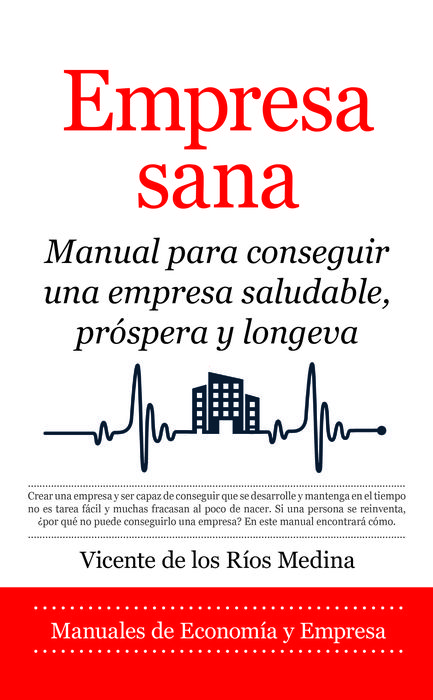 Empresa sana

Manual para conseguir una empresa saludable, próspera y longeva

Crear una empresa y ser capaz de conseguir que se desarrolle y mantenga en el tiempo no es tarea fácil y muchas fracasan al poco de nacer. Si una persona se reinventa, ¿por qué no puede conseguirlo una empresa? En este manual encontrará cómo.

Vicente de los Ríos Medina

Manuales de Economía y Empresa